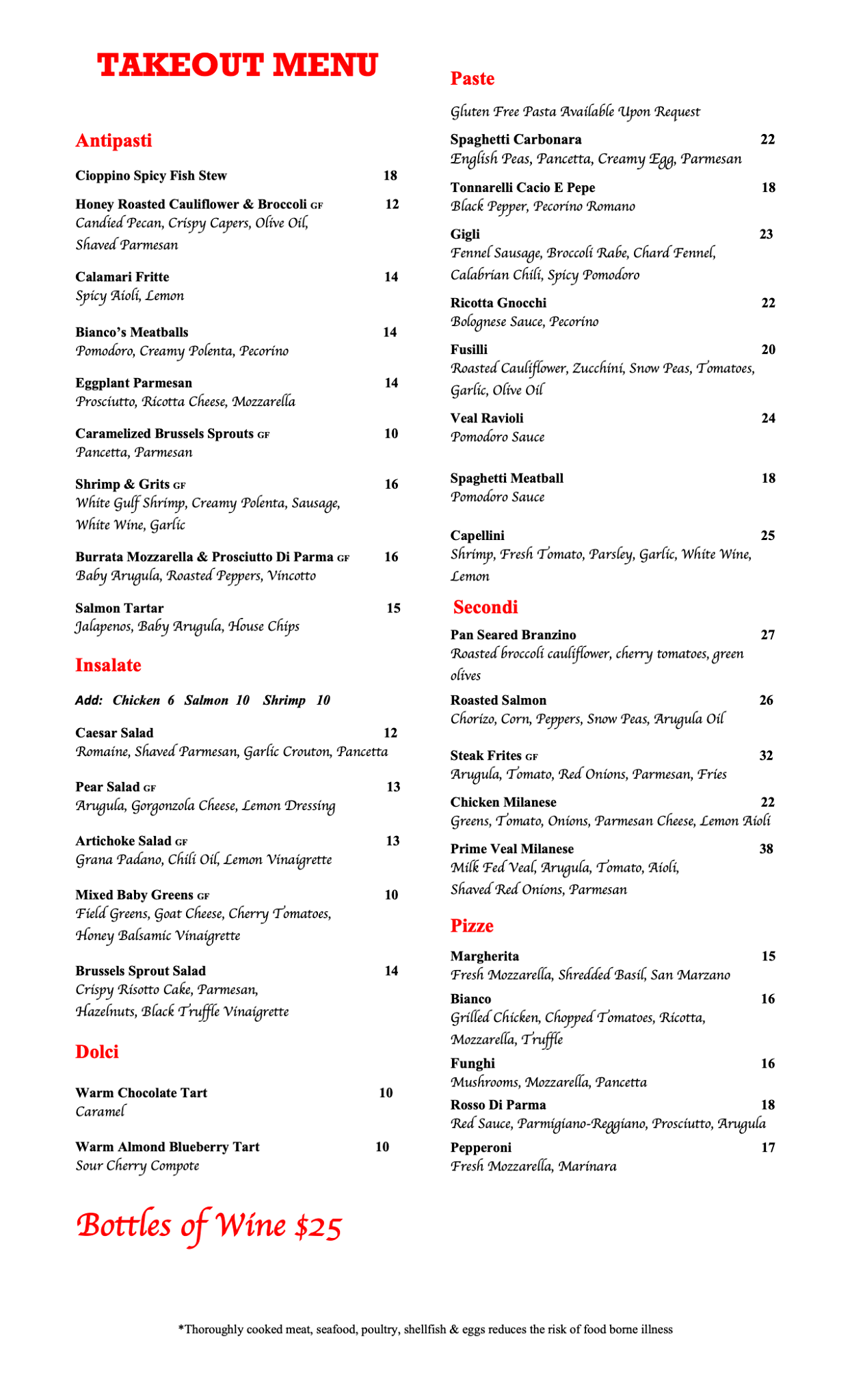 TAKEOUT MENU

Antipasti

Cioppino Spicy Fish Stew 18

Honey Roasted Cauliflower & Broccoli GF 12
Candied Pecan, Crispy Capers, Olive Oil, Shaved Parmesan

Calamari Fritte 14
Spicy Aioli, Lemon

Bianco's Meatballs 14
Pomodoro, Creamy Polenta, Pecorino

Eggplant Parmesan 14
Prosciutto, Ricotta Cheese, Mozzarella

Caramelized Brussels Sprouts GF 10
Pancetta, Parmesan

Shrimp & Grits GF 16
White Gulf Shrimp, Creamy Polenta, Sausage, White Wine, Garlic

Burrata Mozzarella & Prosciutto Di Parma GF 16
Baby Arugula, Roasted Peppers, Vincotto

Salmon Tartar 15
Jalapenos, Baby Arugula, House Chips

Insalate

Add: Chicken 6 Salmon 10 Shrimp 10

Caesar Salad 12
Romaine, Shaved Parmesan, Garlic Crouton, Pancetta

Pear Salad GF 13
Arugula, Gorgonzola Cheese, Lemon Dressing

Artichoke Salad GF 13
Grana Padano, Chili Oil, Lemon Vinaigrette

Mixed Baby Greens GF 10
Field Greens, Goat Cheese, Cherry Tomatoes, Honey Balsamic Vinaigrette

Brussels Sprout Salad 14
Crispy Risotto Cake, Parmesan, Hazelnuts, Black Truffle Vinaigrette

Dolci

Warm Chocolate Tart 10
Caramel

Warm Almond Blueberry Tart 10
Sour Cherry Compote

Bottles of Wine $25

Paste

Gluten Free Pasta Available Upon Request

Spaghetti Carbonara 22
English Peas, Pancetta, Creamy Egg, Parmesan

Tonnarelli Cacio E Pepe 18
Black Pepper, Pecorino Romano

Gigli 23
Fennel Sausage, Broccoli Rabe, Chard Fennel, Calabrian Chili, Spicy Pomodoro

Ricotta Gnocchi 22
Bolognese Sauce, Pecorino

Fusilli 20
Roasted Cauliflower, Zucchini, Snow Peas, Tomatoes, Garlic, Olive Oil

Veal Ravioli 24
Pomodoro Sauce

Spaghetti Meatball 18
Pomodoro Sauce

Capellini 25
Shrimp, Fresh Tomato, Parsley, Garlic, White Wine, Lemon

Secondi

Pan Seared Branzino 27
Roasted broccoli cauliflower, cherry tomatoes, green olives

Roasted Salmon 26
Chorizo, Corn, Peppers, Snow Peas, Arugula Oil

Steak Frites GF 32
Arugula, Tomato, Red Onions, Parmesan, Fries

Chicken Milanese 22
Greens, Tomato, Onions, Parmesan Cheese, Lemon Aioli

Prime Veal Milanese 38
Milk Fed Veal, Arugula, Tomato, Aioli, Shaved Red Onions, Parmesan

Pizze

Margherita 15
Fresh Mozzarella, Shredded Basil, San Marzano

Bianco 16
Grilled Chicken, Chopped Tomatoes, Ricotta, Mozzarella, Truffle

Funghi 16
Mushrooms, Mozzarella, Pancetta

Rosso Di Parma 18
Red Sauce, Parmigiano-Reggiano, Prosciutto, Arugula

Pepperoni 17
Fresh Mozzarella, Marinara

*Thoroughly cooked meat, seafood, poultry, shellfish & eggs reduces the risk of food borne illness